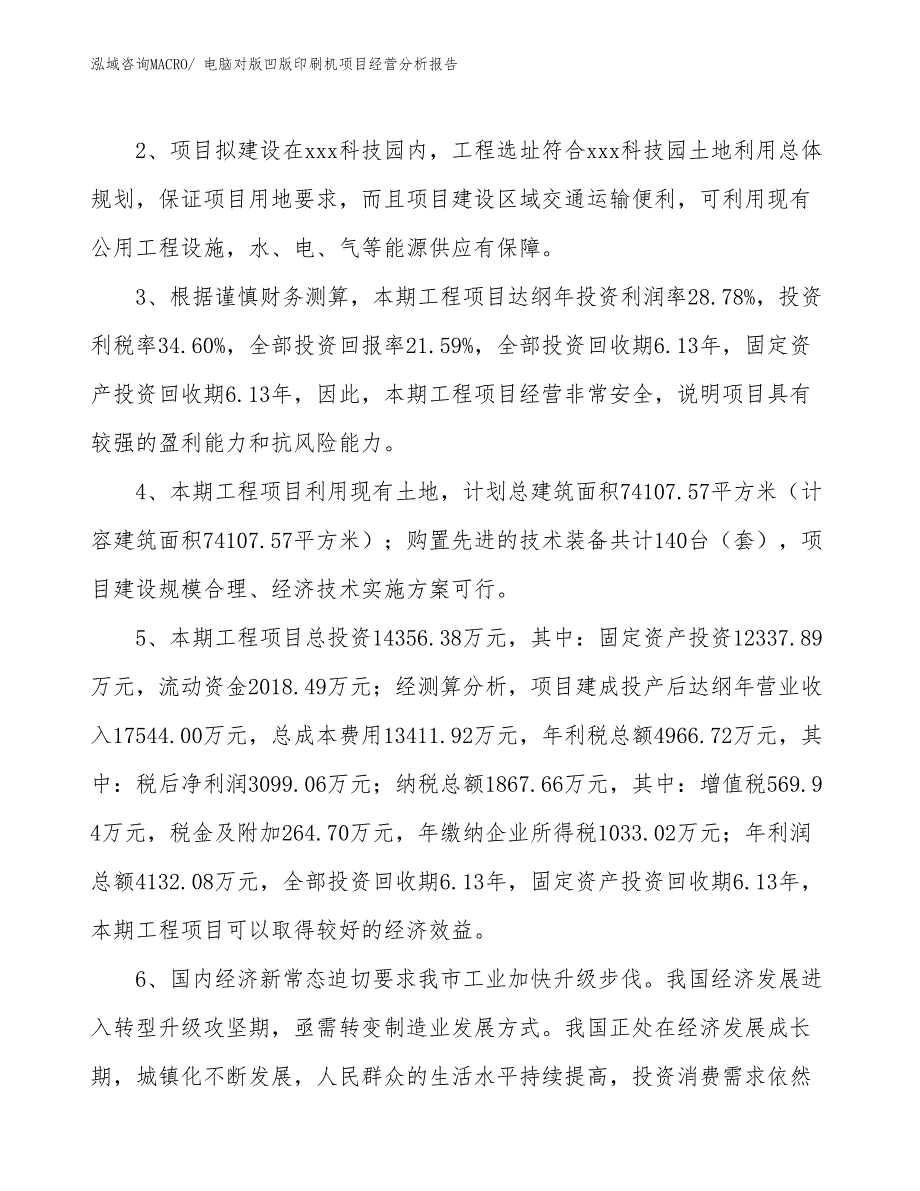 泓域咨询MACRO/ 电脑对版凹版印刷机项目经营分析报告

2、项目拟建设在xxx科技园内，工程选址符合xxx科技园土地利用总体规划，保证项目用地要求，而且项目建设区域交通运输便利，可利用现有公用工程设施，水、电、气等能源供应有保障。

3、根据谨慎财务测算，本期工程项目达纲年投资利润率28.78%，投资利税率34.60%，全部投资回报率21.59%，全部投资回收期6.13年，固定资产投资回收期6.13年，因此，本期工程项目经营非常安全，说明项目具有较强的盈利能力和抗风险能力。

4、本期工程项目利用现有土地，计划总建筑面积74107.57平方米（计容建筑面积74107.57平方米）；购置先进的技术装备共计140台（套），项目建设规模合理、经济技术实施方案可行。

5、本期工程项目总投资14356.38万元，其中：固定资产投资12337.89万元，流动资金2018.49万元；经测算分析，项目建成投产后达纲年营业收入17544.00万元，总成本费用13411.92万元，年利税总额4966.72万元，其中：税后净利润3099.06万元；纳税总额1867.66万元，其中：增值税569.94万元，税金及附加264.70万元，年缴纳企业所得税1033.02万元；年利润总额4132.08万元，全部投资回收期6.13年，固定资产投资回收期6.13年，本期工程项目可以取得较好的经济效益。

6、国内经济新常态迫切要求我市工业加快升级步伐。我国经济发展进入转型升级攻坚期，亟需转变制造业发展方式。我国正处在经济发展成长期，城镇化不断发展，人民群众的生活水平持续提高，投资消费需求依然